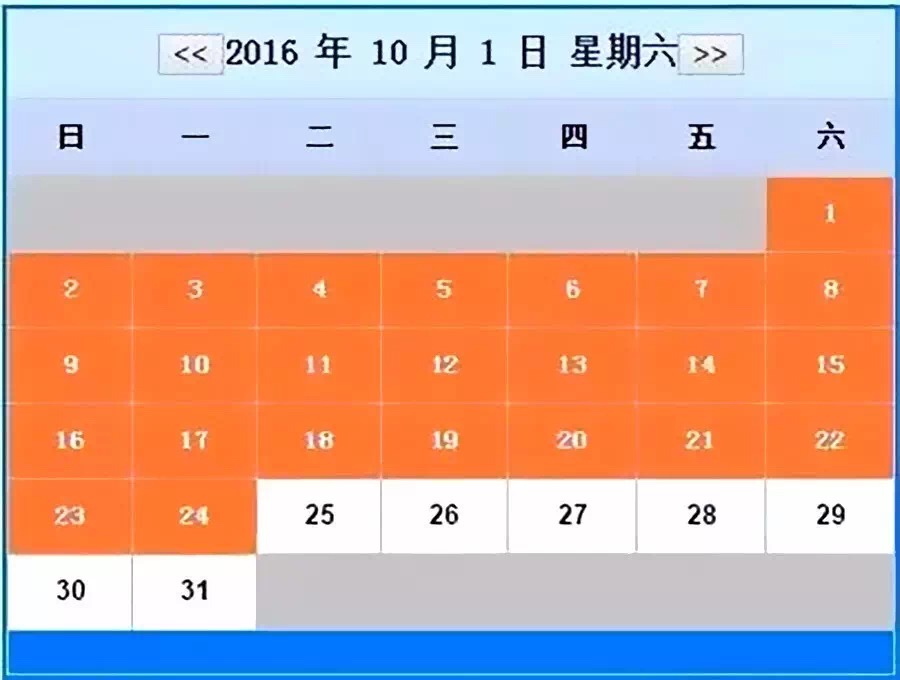 << 2016 年 10 月 1 日 星期六 >>

| 日 | 一 | 二 | 三 | 四 | 五 | 六 |
|---|---|---|---|---|---|---|
| | | | | | | 1 |
| 2 | 3 | 4 | 5 | 6 | 7 | 8 |
| 9 | 10 | 11 | 12 | 13 | 14 | 15 |
| 16 | 17 | 18 | 19 | 20 | 21 | 22 |
| 23 | 24 | 25 | 26 | 27 | 28 | 29 |
| 30 | 31 | | | | | |